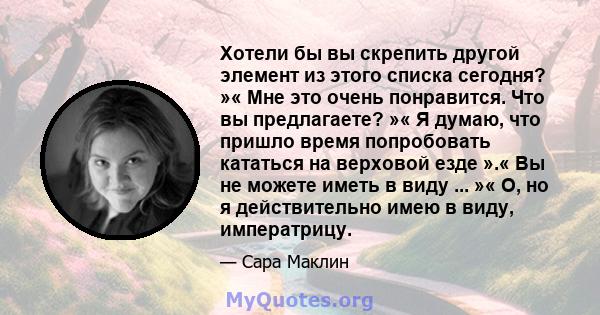 Хотели бы вы скрепить другой элемент из этого списка сегодня? »« Мне это очень понравится. Что вы предлагаете? »« Я думаю, что пришло время попробовать кататься на верховой езде ».« Вы не можете иметь в виду ... »« О, но я действительно имею в виду, императрицу.

— Сара Маклин

MyQuotes.org